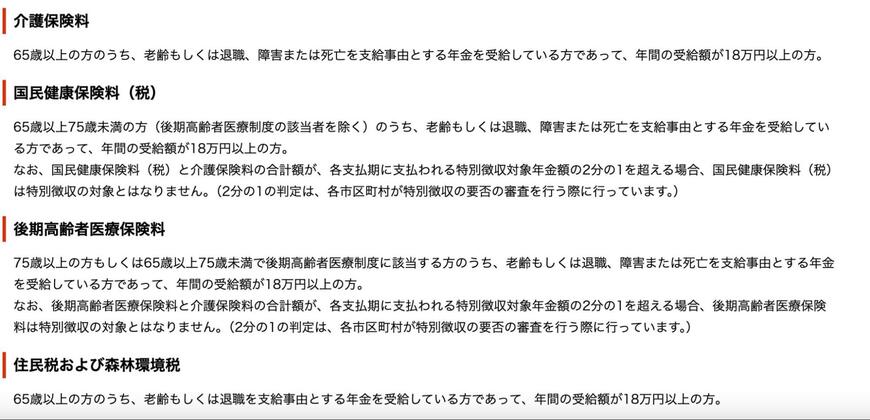 介護保険料

65歳以上の方のうち、老齢もしくは退職、障害または死亡を支給事由とする年金を受給している方であって、年間の受給額が18万円以上の方。

国民健康保険料（税）

65歳以上75歳未満の方（後期高齢者医療制度の該当者を除く）のうち、老齢もしくは退職、障害または死亡を支給事由とする年金を受給している方であって、年間の受給額が18万円以上の方。
なお、国民健康保険料（税）と介護保険料の合計額が、各支払期に支払われる特別徴収対象年金額の2分の1を超える場合、国民健康保険料（税）は特別徴収の対象とはなりません。（2分の1の判定は、各市区町村が特別徴収の要否の審査を行う際に行っています。）

後期高齢者医療保険料

75歳以上の方もしくは65歳以上75歳未満で後期高齢者医療制度に該当する方のうち、老齢もしくは退職、障害または死亡を支給事由とする年金を受給している方であって、年間の受給額が18万円以上の方。
なお、後期高齢者医療保険料と介護保険料の合計額が、各支払期に支払われる特別徴収対象年金額の2分の1を超える場合、後期高齢者医療保険料は特別徴収の対象とはなりません。（2分の1の判定は、各市区町村が特別徴収の要否の審査を行う際に行っています。）

住民税および森林環境税

65歳以上の方のうち、老齢もしくは退職を支給事由とする年金を受給している方であって、年間の受給額が18万円以上の方。